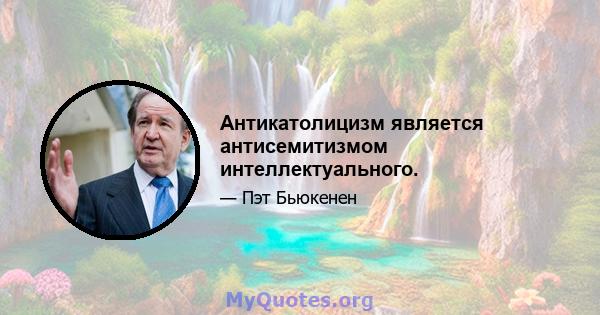 Антикатолицизм является антисемитизмом интеллектуального.

— Пэт Бьюкенен

MyQuotes.org